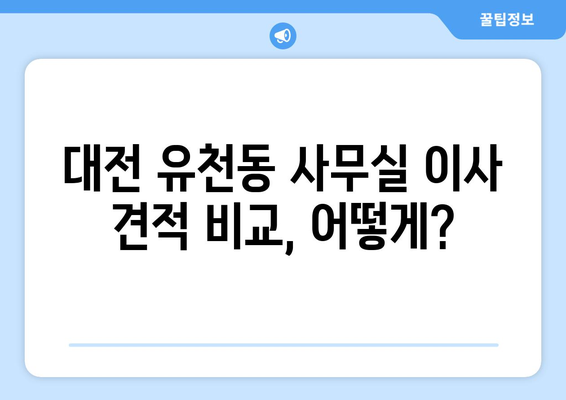 꿀팁정보

대전 유천동 사무실 이사 견적 비교, 어떻게?